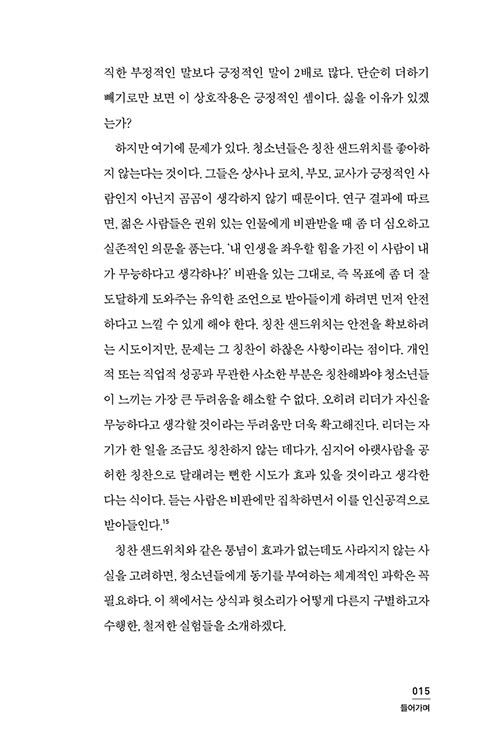 직한 부정적인 말보다 긍정적인 말이 2배로 많다. 단순히 더하기 빼기로만 보면 이 상호작용은 긍정적인 셈이다. 싫을 이유가 있겠는가?

하지만 여기에 문제가 있다. 청소년들은 칭찬 샌드위치를 좋아하지 않는다는 것이다. 그들은 상사나 코치, 부모, 교사가 긍정적인 사람인지 아닌지 곰곰이 생각하지 않기 때문이다. 연구 결과에 따르면, 젊은 사람들은 권위 있는 인물에게 비판받을 때 좀 더 심오하고 실존적인 의문을 품는다. '내 인생을 좌우할 힘을 가진 이 사람이 내가 무능하다고 생각하나?' 비판을 있는 그대로, 즉 목표에 좀 더 잘 도달하게 도와주는 유익한 조언으로 받아들이게 하려면 먼저 안전하다고 느낄 수 있게 해야 한다. 칭찬 샌드위치는 안전을 확보하려는 시도이지만, 문제는 그 칭찬이 하찮은 사항이라는 점이다. 개인적 또는 직업적 성공과 무관한 사소한 부분은 칭찬해봐야 청소년들이 느끼는 가장 큰 두려움을 해소할 수 없다. 오히려 리더가 자신을 무능하다고 생각할 것이라는 두려움만 더욱 확고해진다. 리더는 자기가 한 일을 조금도 칭찬하지 않는 데다가, 심지어 아랫사람을 공허한 칭찬으로 달래려는 뻔한 시도가 효과 있을 것이라고 생각한다는 식이다. 듣는 사람은 비판에만 집착하면서 이를 인신공격으로 받아들인다.$^{15}$

칭찬 샌드위치와 같은 통념이 효과가 없는데도 사라지지 않는 사실을 고려하면, 청소년들에게 동기를 부여하는 체계적인 과학은 꼭 필요하다. 이 책에서는 상식과 헛소리가 어떻게 다른지 구별하고자 수행한, 철저한 실험들을 소개하겠다.

015
들어가며